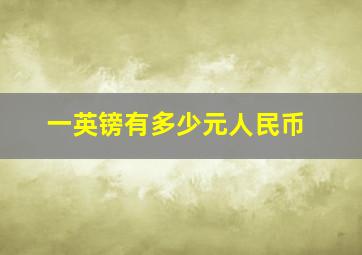 一英镑有多少元人民币